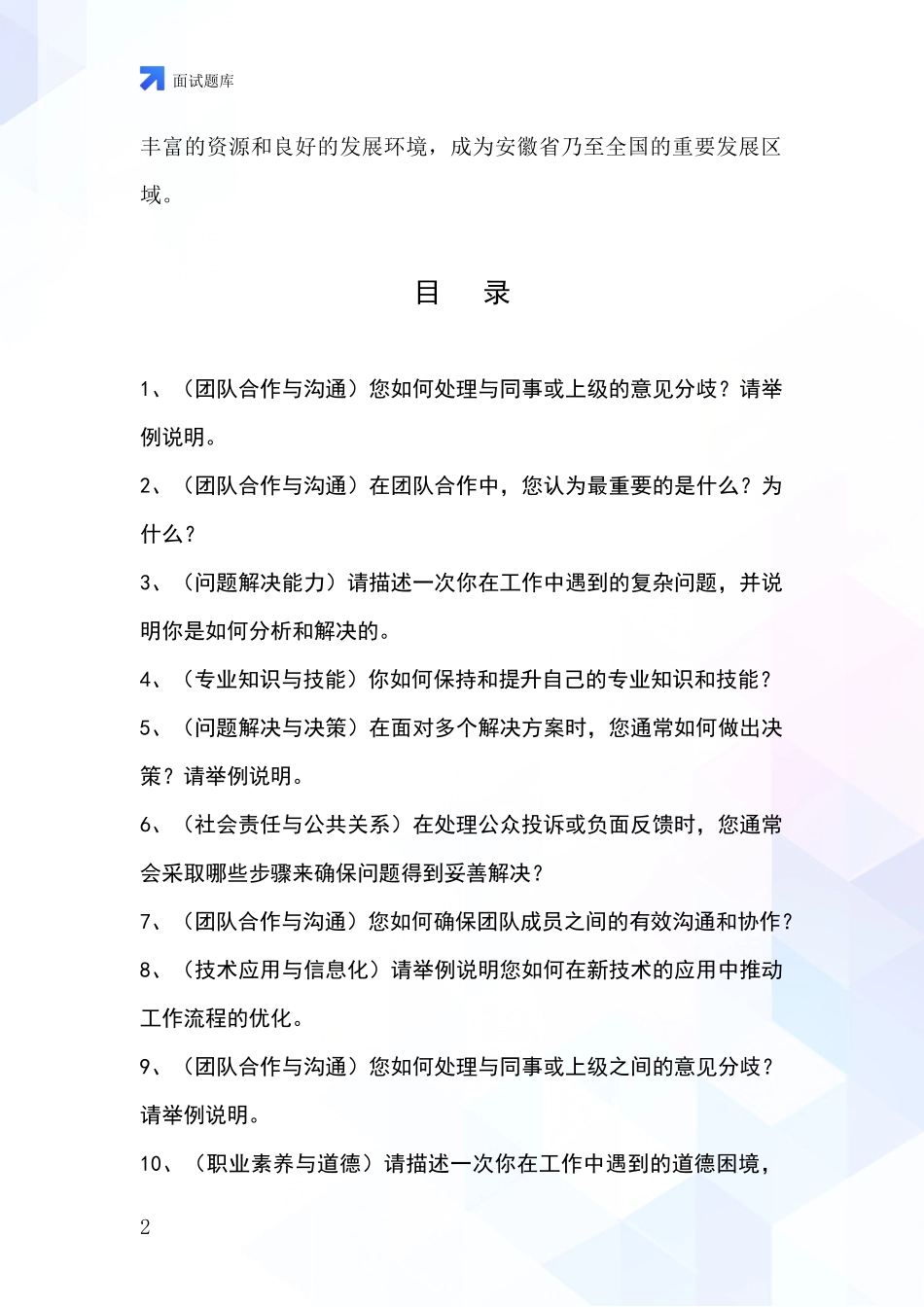 面试题库

丰富的资源和良好的发展环境，成为安徽省乃至全国的重要发展区域。

目 录

1、（团队合作与沟通）您如何处理与同事或上级的意见分歧？请举例说明。

2、（团队合作与沟通）在团队合作中，您认为最重要的是什么？为什么？

3、（问题解决能力）请描述一次你在工作中遇到的复杂问题，并说明你是如何分析和解决的。

4、（专业知识与技能）你如何保持和提升自己的专业知识和技能？

5、（问题解决与决策）在面对多个解决方案时，您通常如何做出决策？请举例说明。

6、（社会责任与公共关系）在处理公众投诉或负面反馈时，您通常会采取哪些步骤来确保问题得到妥善解决？

7、（团队合作与沟通）您如何确保团队成员之间的有效沟通和协作？

8、（技术应用与信息化）请举例说明您如何在新技术的应用中推动工作流程的优化。

9、（团队合作与沟通）您如何处理与同事或上级之间的意见分歧？请举例说明。

10、（职业素养与道德）请描述一次你在工作中遇到的道德困境，

2